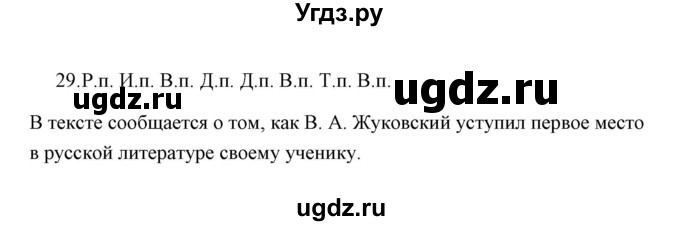 Угдз.ру

29.Р.п. И.п. В.п. Д.п. Д.п. В.п. Т.п. В.п. ugdz.ru

ugdz.ru

В тексте сообщается о том, как В. А. Жуковский уступил первое место в русской литературе своему ученику.

ugdz.ru